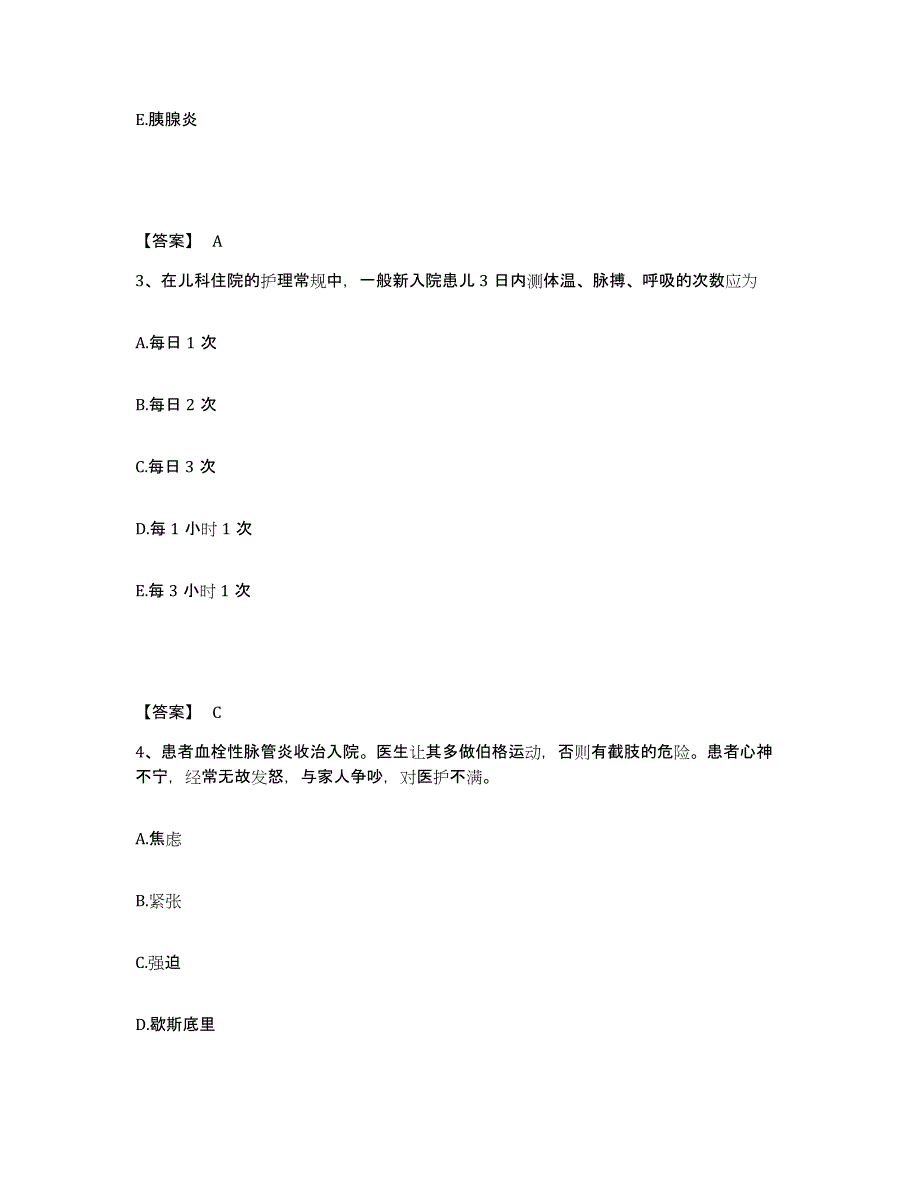 E.胰腺炎

【答案】 A

3、在儿科住院的护理常规中，一般新入院患儿 3 日内测体温、脉搏、呼吸的次数应为

A.每日 1 次

B.每日 2 次

C.每日 3 次

D.每 1 小时 1 次

E.每 3 小时 1 次

【答案】 C

4、患者血栓性脉管炎收治入院。医生让其多做伯格运动，否则有截肢的危险。患者心神不宁，经常无故发怒，与家人争吵，对医护不满。

A.焦虑

B.紧张

C.强迫

D.歇斯底里